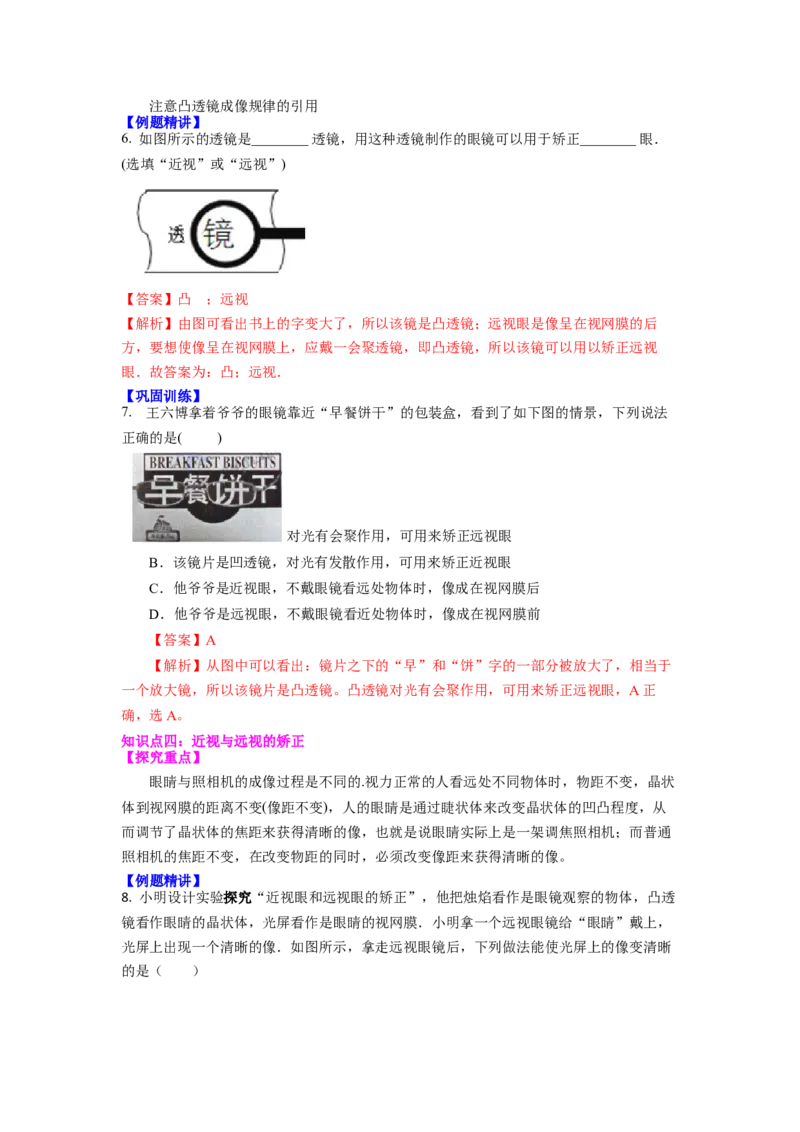 注意凸透镜成像规律的引用

【例题精讲】

6. 如图所示的透镜是________ 透镜，用这种透镜制作的眼镜可以用于矫正________ 眼．(选填“近视”或“远视”)

透 镜

【答案】凸　；远视

【解析】由图可看出书上的字变大了，所以该镜是凸透镜；远视眼是像呈在视网膜的后方，要想使像呈在视网膜上，应戴一会聚透镜，即凸透镜，所以该镜可以用以矫正远视眼．故答案为：凸；远视.

【巩固训练】

7.　王六博拿着爷爷的眼镜靠近“早餐饼干”的包装盒，看到了如下图的情景，下列说法正确的是(　　)

BREAKFAST BISCUITS
早餐饼干

对光有会聚作用，可用来矫正远视眼

B．该镜片是凹透镜，对光有发散作用，可用来矫正近视眼

C．他爷爷是近视眼，不戴眼镜看远处物体时，像成在视网膜后

D．他爷爷是远视眼，不戴眼镜看近处物体时，像成在视网膜前

【答案】A

【解析】从图中可以看出：镜片之下的“早”和“饼”字的一部分被放大了，相当于一个放大镜，所以该镜片是凸透镜。凸透镜对光有会聚作用，可用来矫正远视眼，A 正确，选 A。

知识点四：近视与远视的矫正

【探究重点】

眼睛与照相机的成像过程是不同的.视力正常的人看远处不同物体时，物距不变，晶状体到视网膜的距离不变(像距不变)，人的眼睛是通过睫状体来改变晶状体的凹凸程度，从而调节了晶状体的焦距来获得清晰的像，也就是说眼睛实际上是一架调焦照相机；而普通照相机的焦距不变，在改变物距的同时，必须改变像距来获得清晰的像。

【例题精讲】

8. 小明设计实验探究“近视眼和远视眼的矫正”，他把烛焰看作是眼镜观察的物体，凸透镜看作眼睛的晶状体，光屏看作是眼睛的视网膜．小明拿一个远视眼镜给“眼睛”戴上，光屏上出现一个清晰的像．如图所示，拿走远视眼镜后，下列做法能使光屏上的像变清晰的是（　　）